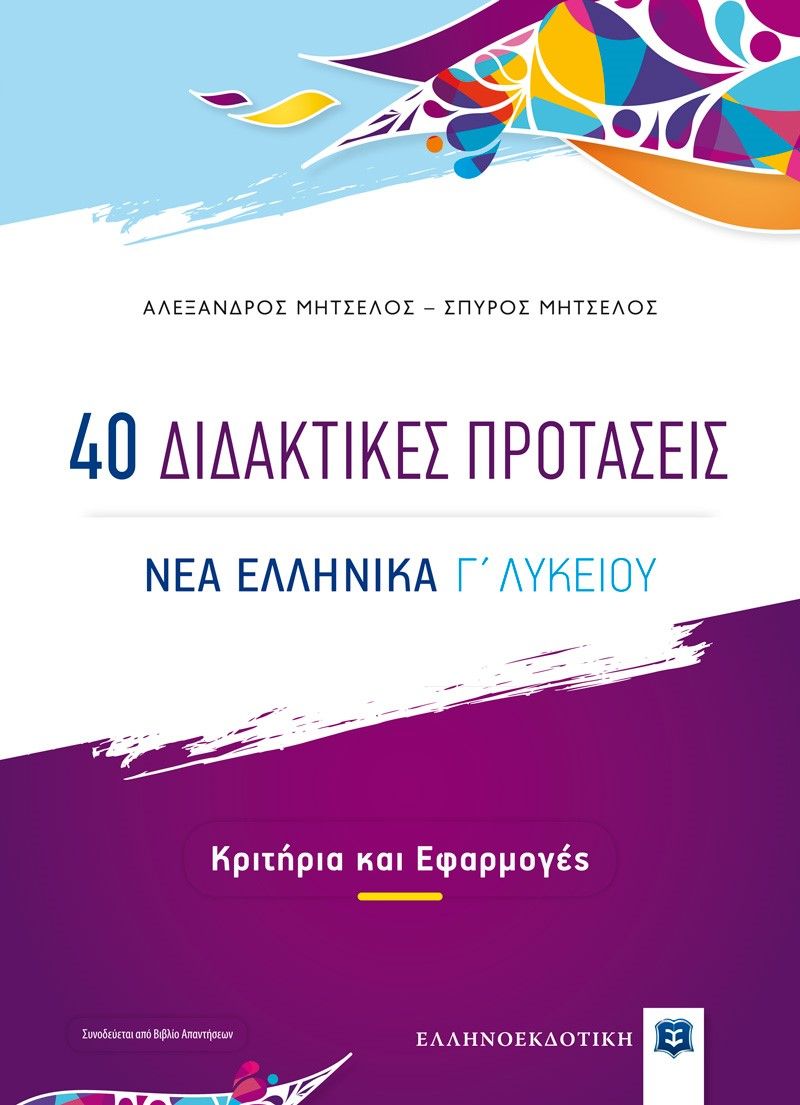 ΑΛΕΞΑΝΔΡΟΣ ΜΗΤΣΕΛΟΣ – ΣΠΥΡΟΣ ΜΗΤΣΕΛΟΣ

40 ΔΙΔΑΚΤΙΚΕΣ ΠΡΟΤΑΣΕΙΣ

ΝΕΑ ΕΛΛΗΝΙΚΑ Γ΄ ΛΥΚΕΙΟΥ

Κριτήρια και Εφαρμογές

Συνοδεύεται από Βιβλίο Απαντήσεων

ΕΛΛΗΝΟΕΚΔΟΤΙΚΗ